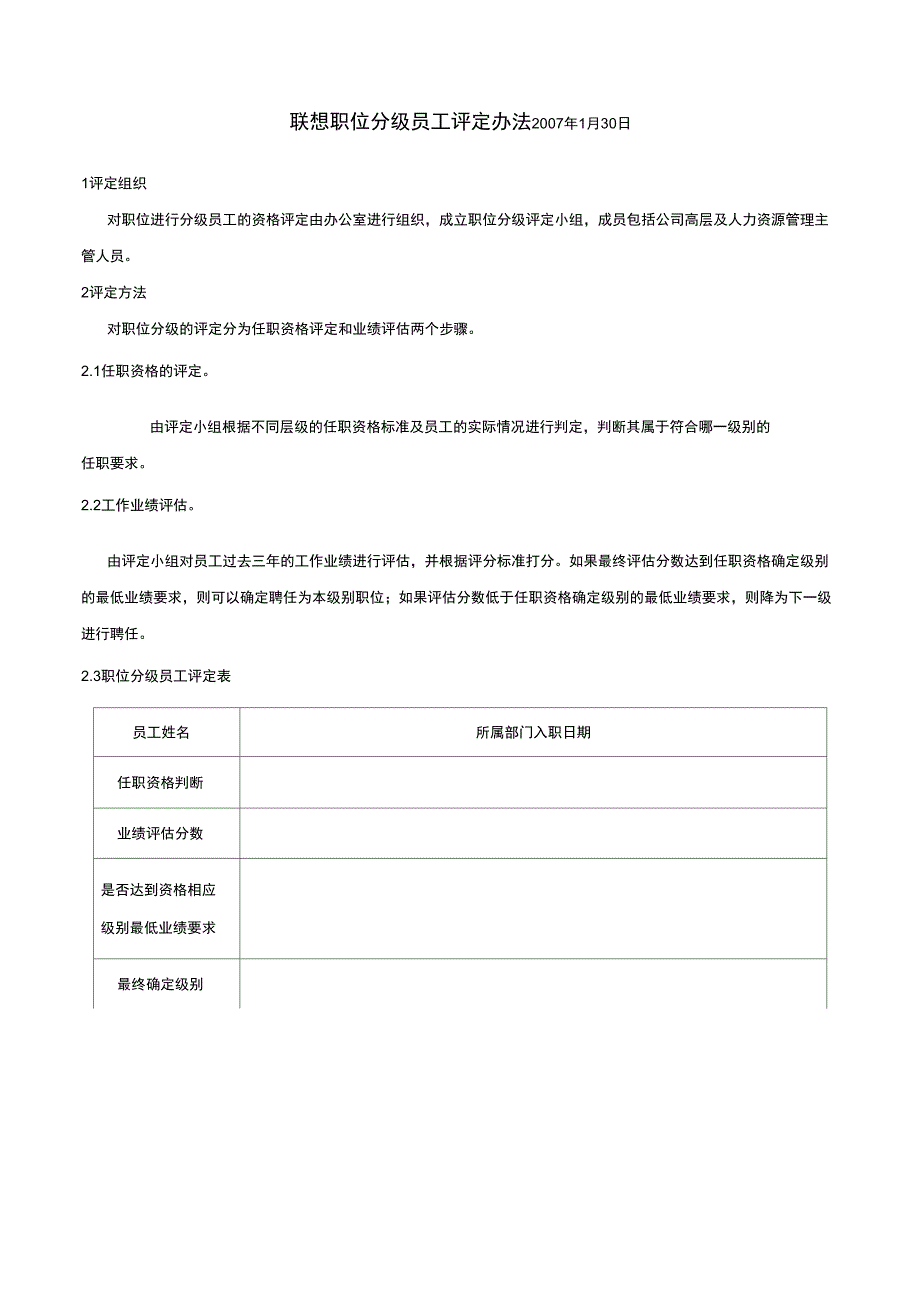 联想职位分级员工评定办法2007年1月30日

1评定组织

对职位进行分级员工的资格评定由办公室进行组织，成立职位分级评定小组，成员包括公司高层及人力资源管理主管人员。

2评定方法

对职位分级的评定分为任职资格评定和业绩评估两个步骤。

2.1任职资格的评定。

由评定小组根据不同层级的任职资格标准及员工的实际情况进行判定，判断其属于符合哪一级别的任职要求。

2.2工作业绩评估。

由评定小组对员工过去三年的工作业绩进行评估，并根据评分标准打分。如果最终评估分数达到任职资格确定级别的最低业绩要求，则可以确定聘任为本级别职位；如果评估分数低于任职资格确定级别的最低业绩要求，则降为下一级进行聘任。

2.3职位分级员工评定表

| 员工姓名 | 所属部门入职日期 |
|---|---|
| 任职资格判断 | |
| 业绩评估分数 | |
| 是否达到资格相应级别最低业绩要求 | |
| 最终确定级别 | |